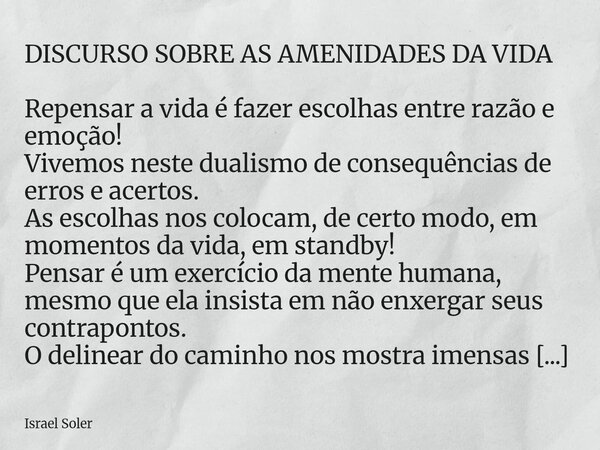 DISCURSO SOBRE AS AMENIDADES DA VIDA

Repensar a vida é fazer escolhas entre razão e emoção!
Vivemos neste dualismo de consequências de erros e acertos.
As escolhas nos colocam, de certo modo, em momentos da vida, em standby!
Pensar é um exercício da mente humana, mesmo que ela insista em não enxergar seus contrapontos.
O delinear do caminho nos mostra imensas [...]

Israel Soler